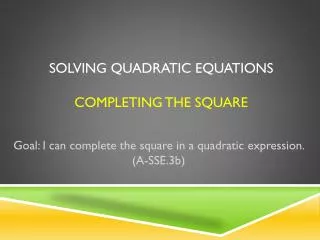 SOLVING QUADRATIC EQUATIONS

COMPLETING THE SQUARE

Goal: I can complete the square in a quadratic expression. (A-SSE.3b)